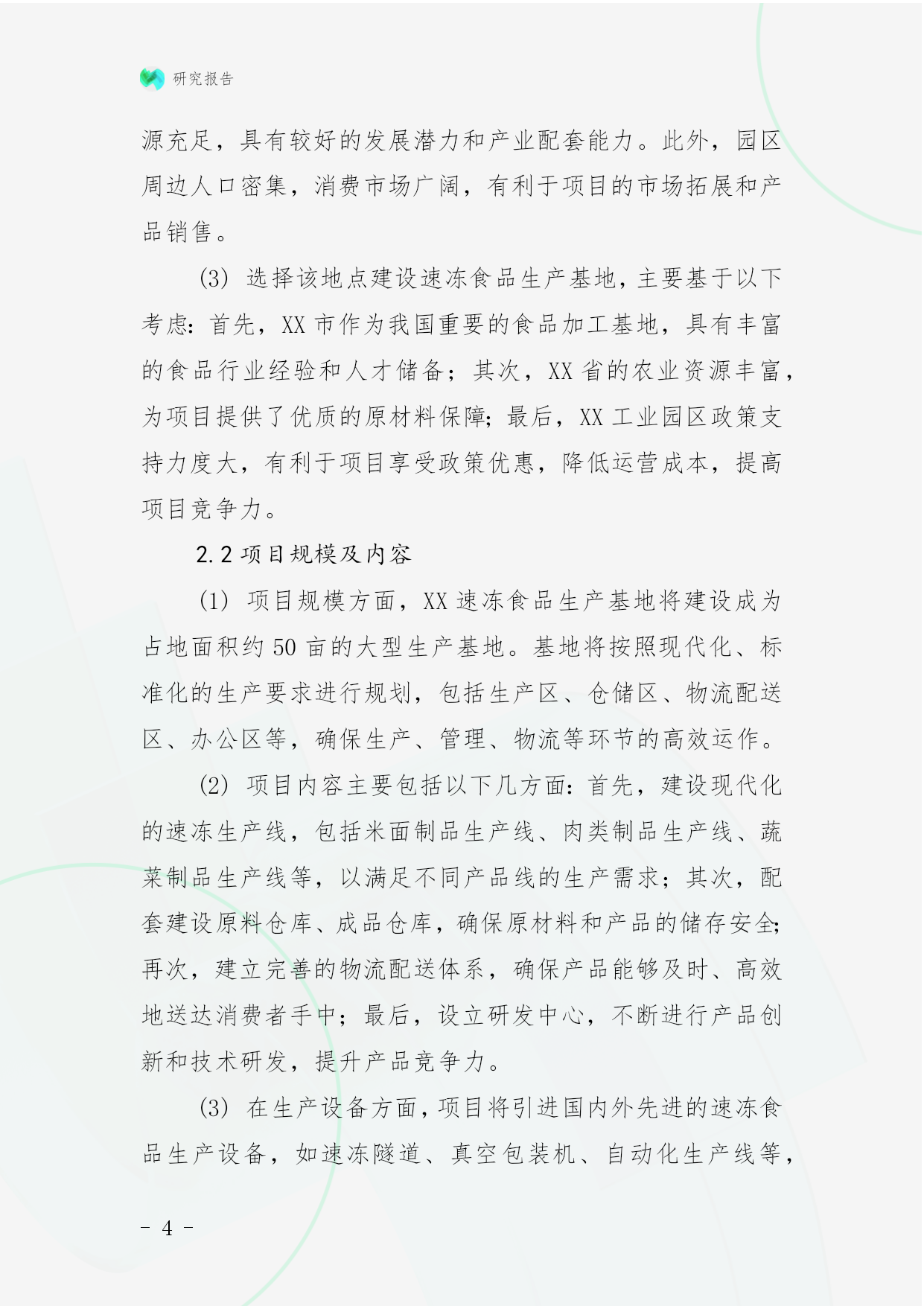 研究报告

源充足，具有较好的发展潜力和产业配套能力。此外，园区周边人口密集，消费市场广阔，有利于项目的市场拓展和产品销售。

(3) 选择该地点建设速冻食品生产基地，主要基于以下考虑：首先，XX 市作为我国重要的食品加工基地，具有丰富的食品行业经验和人才储备；其次，XX 省的农业资源丰富，为项目提供了优质的原材料保障；最后，XX 工业园区政策支持力度大，有利于项目享受政策优惠，降低运营成本，提高项目竞争力。

2.2 项目规模及内容

(1) 项目规模方面，XX 速冻食品生产基地将建设成为占地面积约 50 亩的大型生产基地。基地将按照现代化、标准化的生产要求进行规划，包括生产区、仓储区、物流配送区、办公区等，确保生产、管理、物流等环节的高效运作。

(2) 项目内容主要包括以下几方面：首先，建设现代化的速冻生产线，包括米面制品生产线、肉类制品生产线、蔬菜制品生产线等，以满足不同产品线的生产需求；其次，配套建设原料仓库、成品仓库，确保原材料和产品的储存安全；再次，建立完善的物流配送体系，确保产品能够及时、高效地送达消费者手中；最后，设立研发中心，不断进行产品创新和技术研发，提升产品竞争力。

(3) 在生产设备方面，项目将引进国内外先进的速冻食品生产设备，如速冻隧道、真空包装机、自动化生产线等，

- 4 -